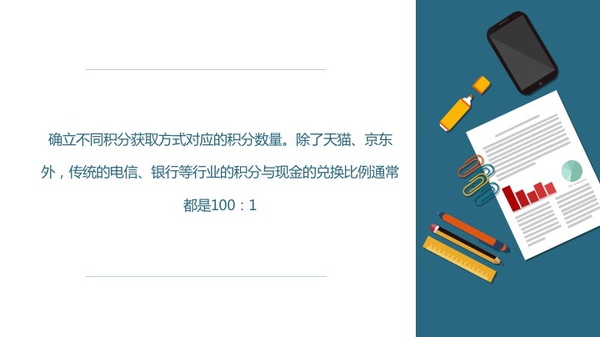 确立不同积分获取方式对应的积分数量。除了天猫、京东外，传统的电信、银行等行业的积分与现金的兑换比例通常都是100：1